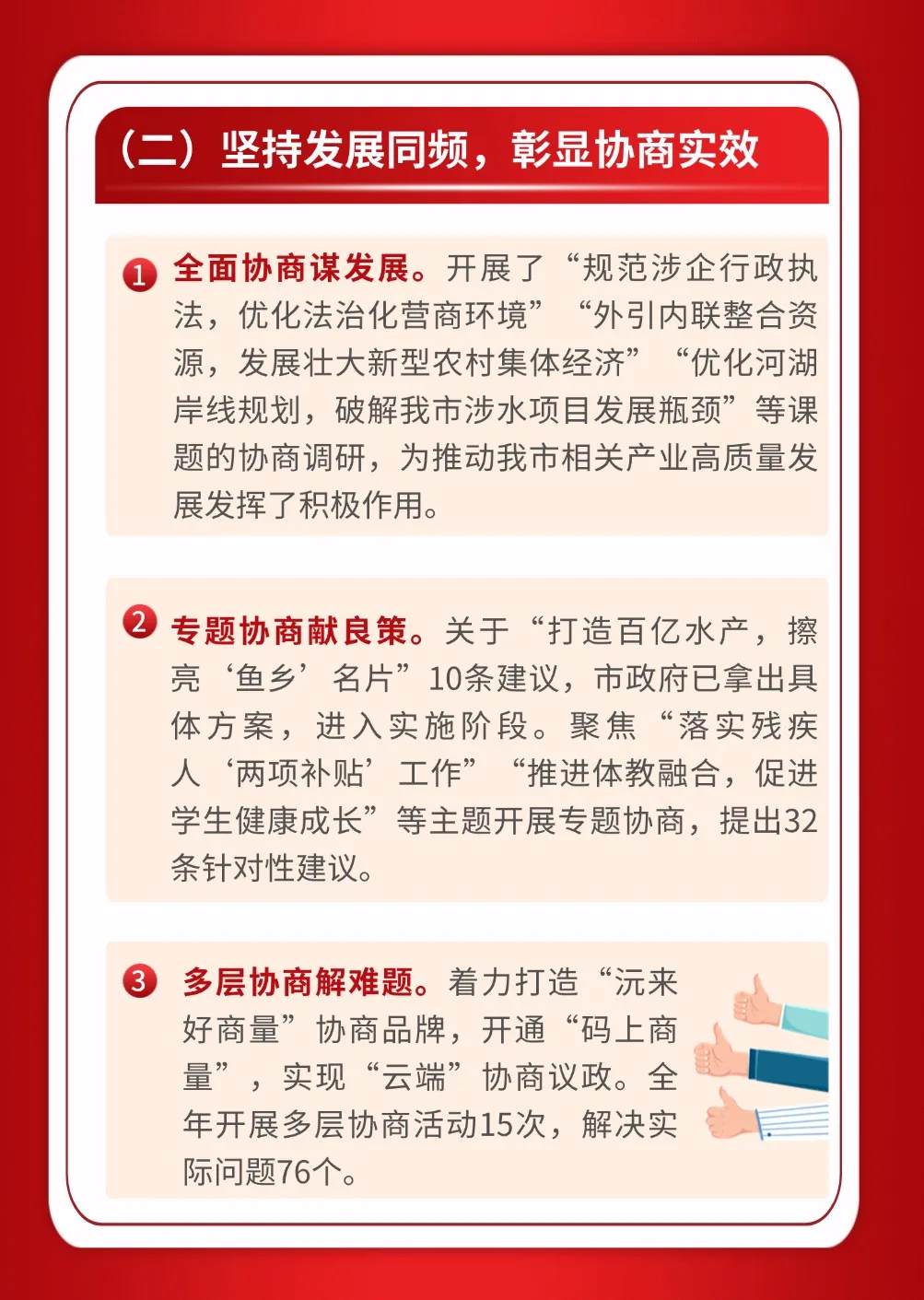 （二）坚持发展同频，彰显协商实效

1 全面协商谋发展。开展了“规范涉企行政执法，优化法治化营商环境”“外引内联整合资源，发展壮大新型农村集体经济”“优化河湖岸线规划，破解我市涉水项目发展瓶颈”等课题的协商调研，为推动我市相关产业高质量发展发挥了积极作用。

2 专题协商献良策。关于“打造百亿水产，擦亮‘鱼乡’名片”10条建议，市政府已拿出具体方案，进入实施阶段。聚焦“落实残疾人‘两项补贴’工作”“推进体教融合，促进学生健康成长”等主题开展专题协商，提出32条针对性建议。

3 多层协商解难题。着力打造“沅来好商量”协商品牌，开通“码上商量”，实现“云端”协商议政。全年开展多层协商活动15次，解决实际问题76个。